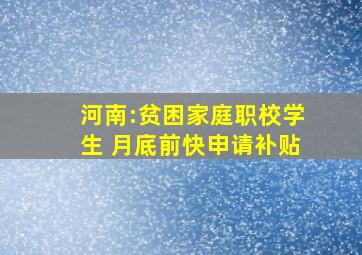 河南:贫困家庭职校学生 月底前快申请补贴